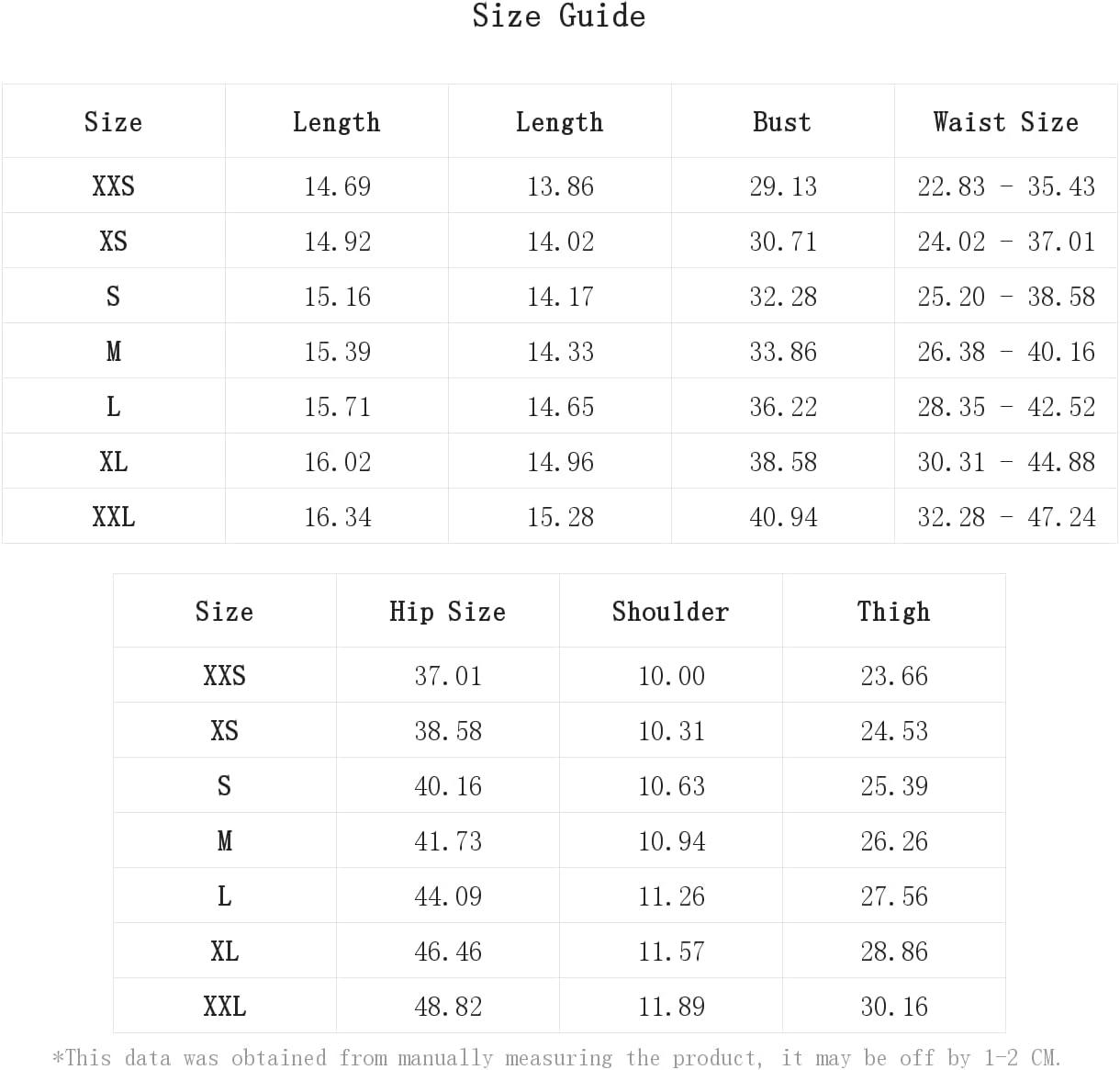 Size Guide

| Size | Length | Length | Bust | Waist Size |
|---|---|---|---|---|
| XXS | 14.69 | 13.86 | 29.13 | 22.83 - 35.43 |
| XS | 14.92 | 14.02 | 30.71 | 24.02 - 37.01 |
| S | 15.16 | 14.17 | 32.28 | 25.20 - 38.58 |
| M | 15.39 | 14.33 | 33.86 | 26.38 - 40.16 |
| L | 15.71 | 14.65 | 36.22 | 28.35 - 42.52 |
| XL | 16.02 | 14.96 | 38.58 | 30.31 - 44.88 |
| XXL | 16.34 | 15.28 | 40.94 | 32.28 - 47.24 |

| Size | Hip Size | Shoulder | Thigh |
|---|---|---|---|
| XXS | 37.01 | 10.00 | 23.66 |
| XS | 38.58 | 10.31 | 24.53 |
| S | 40.16 | 10.63 | 25.39 |
| M | 41.73 | 10.94 | 26.26 |
| L | 44.09 | 11.26 | 27.56 |
| XL | 46.46 | 11.57 | 28.86 |
| XXL | 48.82 | 11.89 | 30.16 |

*This data was obtained from manually measuring the product, it may be off by 1-2 CM.